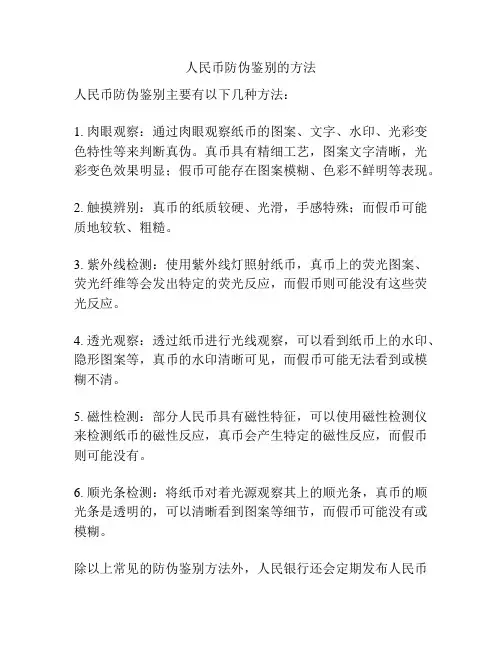 人民币防伪鉴别的方法

人民币防伪鉴别主要有以下几种方法：

1. 肉眼观察：通过肉眼观察纸币的图案、文字、水印、光彩变色特性等来判断真伪。真币具有精细工艺，图案文字清晰，光彩变色效果明显；假币可能存在图案模糊、色彩不鲜明等表现。

2. 触摸辨别：真币的纸质较硬、光滑，手感特殊；而假币可能质地较软、粗糙。

3. 紫外线检测：使用紫外线灯照射纸币，真币上的荧光图案、荧光纤维等会发出特定的荧光反应，而假币则可能没有这些荧光反应。

4. 透光观察：透过纸币进行光线观察，可以看到纸币上的水印、隐形图案等，真币的水印清晰可见，而假币可能无法看到或模糊不清。

5. 磁性检测：部分人民币具有磁性特征，可以使用磁性检测仪来检测纸币的磁性反应，真币会产生特定的磁性反应，而假币则可能没有。

6. 顺光条检测：将纸币对着光源观察其上的顺光条，真币的顺光条是透明的，可以清晰看到图案等细节，而假币可能没有或模糊。

除以上常见的防伪鉴别方法外，人民银行还会定期发布人民币